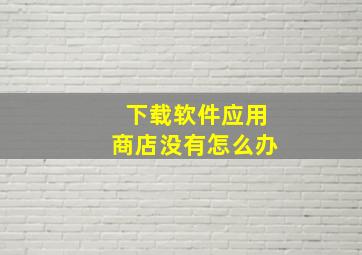 下载软件应用
商店没有怎么办